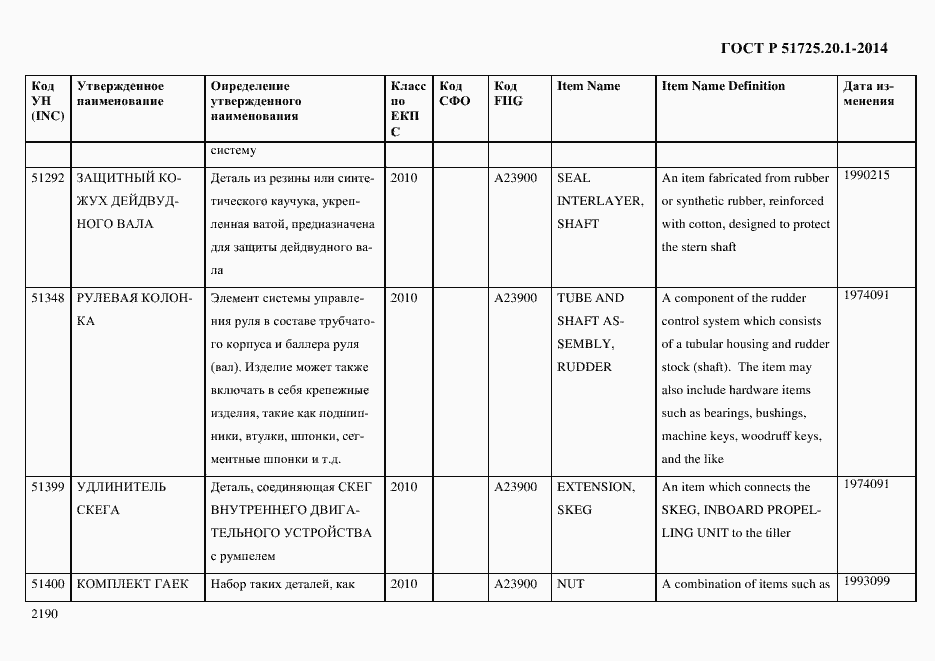 ГОСТ Р 51725.20.1-2014

| Код УН (INC) | Утвержденное наименование | Определение утвержденного наименования | Класс по ЕКПС | Код СФО | Код FIIG | Item Name | Item Name Definition | Дата изменения |
|---|---|---|---|---|---|---|---|---|
| | | систему | | | | | | |
| 51292 | ЗАЩИТНЫЙ КОЖУХ ДЕЙДВУДНОГО ВАЛА | Деталь из резины или синтетического каучука, укрепленная ватой, предназначена для защиты дейдвудного вала | 2010 | | A23900 | SEAL INTERLAYER, SHAFT | An item fabricated from rubber or synthetic rubber, reinforced with cotton, designed to protect the stern shaft | 1990215 |
| 51348 | РУЛЕВАЯ КОЛОНКА | Элемент системы управления руля в составе трубчатого корпуса и баллера руля (вал). Изделие может также включать в себя крепежные изделия, такие как подшипники, втулки, шпонки, сегментные шпонки и т.д. | 2010 | | A23900 | TUBE AND SHAFT ASSEMBLY, RUDDER | A component of the rudder control system which consists of a tubular housing and rudder stock (shaft). The item may also include hardware items such as bearings, bushings, machine keys, woodruff keys, and the like | 1974091 |
| 51399 | УДЛИНИТЕЛЬ СКЕГА | Деталь, соединяющая СКЕГ ВНУТРЕННЕГО ДВИГАТЕЛЬНОГО УСТРОЙСТВА с румпелем | 2010 | | A23900 | EXTENSION, SKEG | An item which connects the SKEG, INBOARD PROPELLING UNIT to the tiller | 1974091 |
| 51400 | КОМПЛЕКТ ГАЕК | Набор таких деталей, как | 2010 | | A23900 | NUT | A combination of items such as | 1993099 |

2190